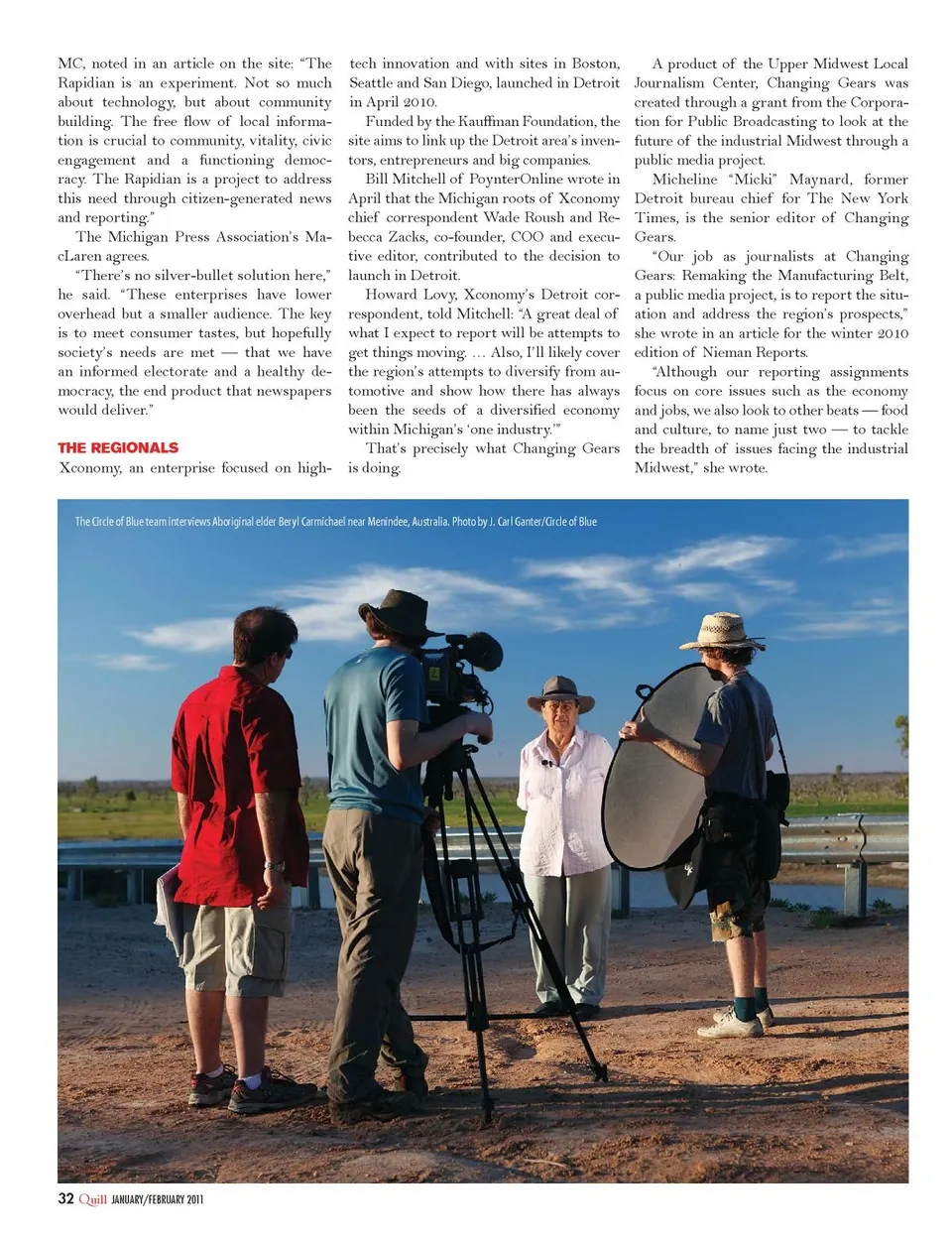 MC, noted in an article on the site: "The Rapidian is an experiment. Not so much about technology, but about community building. The free flow of local information is crucial to community, vitality, civic engagement and a functioning democracy. The Rapidian is a project to address this need through citizen-generated news and reporting."

The Michigan Press Association's MacLaren agrees.

"There's no silver-bullet solution here," he said. "These enterprises have lower overhead but a smaller audience. The key is to meet consumer tastes, but hopefully society's needs are met — that we have an informed electorate and a healthy democracy, the end product that newspapers would deliver."

THE REGIONALS

Xconomy, an enterprise focused on high-tech innovation and with sites in Boston, Seattle and San Diego, launched in Detroit in April 2010.

Funded by the Kauffman Foundation, the site aims to link up the Detroit area's inventors, entrepreneurs and big companies.

Bill Mitchell of PoynterOnline wrote in April that the Michigan roots of Xconomy chief correspondent Wade Roush and Rebecca Zacks, co-founder, COO and executive editor, contributed to the decision to launch in Detroit.

Howard Lovy, Xconomy's Detroit correspondent, told Mitchell: "A great deal of what I expect to report will be attempts to get things moving. … Also, I'll likely cover the region's attempts to diversify from automotive and show how there has always been the seeds of a diversified economy within Michigan's 'one industry.'"

That's precisely what Changing Gears is doing.

A product of the Upper Midwest Local Journalism Center, Changing Gears was created through a grant from the Corporation for Public Broadcasting to look at the future of the industrial Midwest through a public media project.

Micheline "Micki" Maynard, former Detroit bureau chief for The New York Times, is the senior editor of Changing Gears.

"Our job as journalists at Changing Gears: Remaking the Manufacturing Belt, a public media project, is to report the situation and address the region's prospects," she wrote in an article for the winter 2010 edition of Nieman Reports.

"Although our reporting assignments focus on core issues such as the economy and jobs, we also look to other beats — food and culture, to name just two — to tackle the breadth of issues facing the industrial Midwest," she wrote.

The Circle of Blue team interviews Aboriginal elder Beryl Carmichael near Menindee, Australia. Photo by J. Carl Ganter/Circle of Blue

32 Quill JANUARY/FEBRUARY 2011